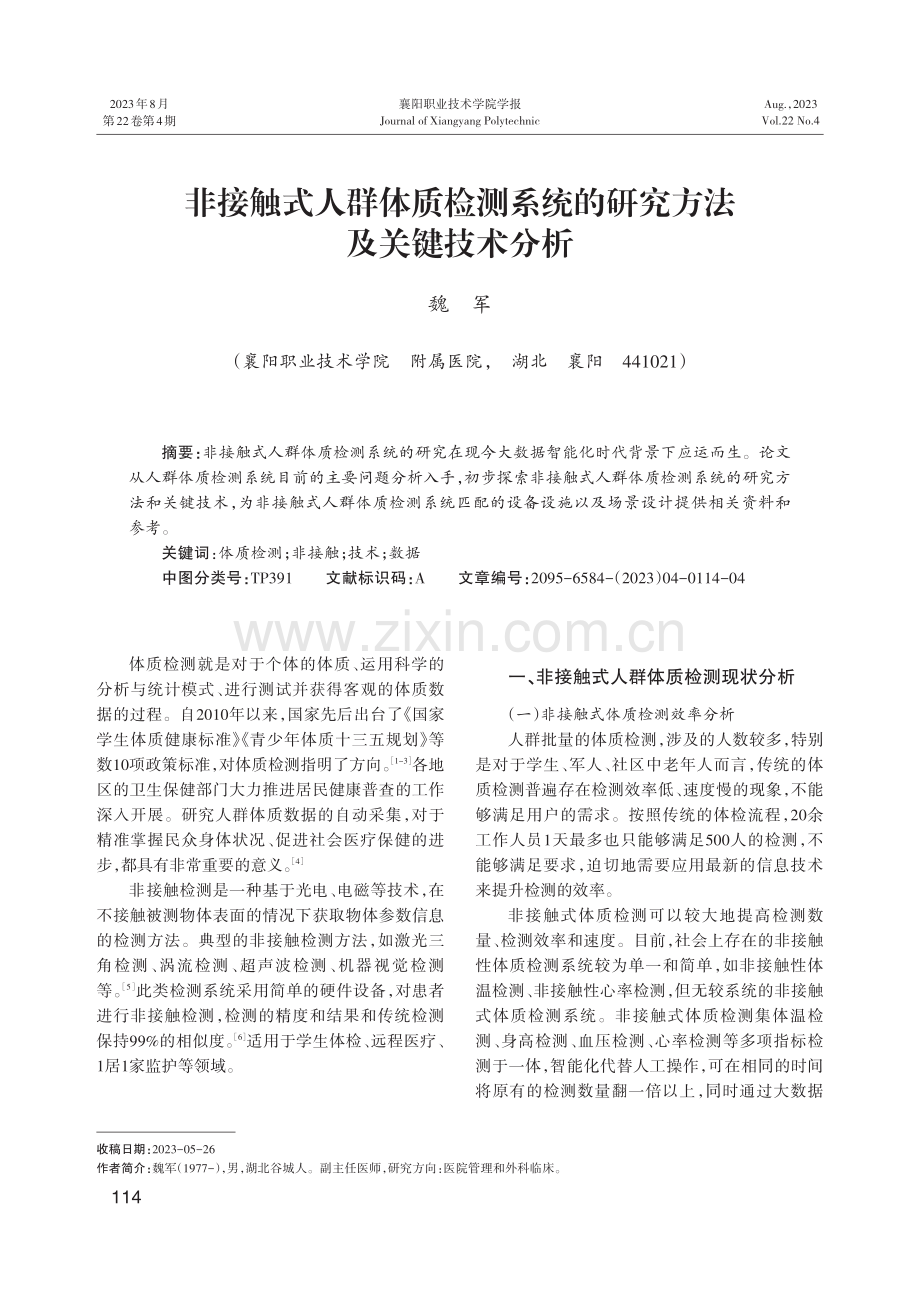 2023年8月
第22卷第4期

襄阳职业技术学院学报
Journal of Xiangyang Polytechnic

Aug.,2023
Vol.22 No.4

非接触式人群体质检测系统的研究方法及关键技术分析

魏　军

（襄阳职业技术学院　附属医院，　湖北　襄阳　441021）

摘要：非接触式人群体质检测系统的研究在现今大数据智能化时代背景下应运而生。论文从人群体质检测系统目前的主要问题分析入手，初步探索非接触式人群体质检测系统的研究方法和关键技术，为非接触式人群体质检测系统匹配的设备设施以及场景设计提供相关资料和参考。

关键词：体质检测；非接触；技术；数据

中图分类号：TP391　　文献标识码：A　　文章编号：2095-6584-(2023)04-0114-04

www.zixin.com.cn

体质检测就是对于个体的体质、运用科学的分析与统计模式、进行测试并获得客观的体质数据的过程。自2010年以来，国家先后出台了《国家学生体质健康标准》《青少年体质十三五规划》等数10项政策标准，对体质检测指明了方向。$^{[1-3]}$各地区的卫生保健部门大力推进居民健康普查的工作深入开展。研究人群体质数据的自动采集，对于精准掌握民众身体状况、促进社会医疗保健的进步，都具有非常重要的意义。$^{[4]}$

非接触检测是一种基于光电、电磁等技术，在不接触被测物体表面的情况下获取物体参数信息的检测方法。典型的非接触检测方法，如激光三角检测、涡流检测、超声波检测、机器视觉检测等。$^{[5]}$此类检测系统采用简单的硬件设备，对患者进行非接触检测，检测的精度和结果和传统检测保持99%的相似度。$^{[6]}$适用于学生体检、远程医疗、1居1家监护等领域。

一、非接触式人群体质检测现状分析

（一）非接触式体质检测效率分析

人群批量的体质检测，涉及的人数较多，特别是对于学生、军人、社区中老年人而言，传统的体质检测普遍存在检测效率低、速度慢的现象，不能够满足用户的需求。按照传统的体检流程，20余工作人员1天最多也只能够满足500人的检测，不能够满足要求，迫切地需要应用最新的信息技术来提升检测的效率。

非接触式体质检测可以较大地提高检测数量、检测效率和速度。目前，社会上存在的非接触性体质检测系统较为单一和简单，如非接触性体温检测、非接触性心率检测，但无较系统的非接触式体质检测系统。非接触式体质检测集体温检测、身高检测、血压检测、心率检测等多项指标检测于一体，智能化代替人工操作，可在相同的时间将原有的检测数量翻一倍以上，同时通过大数据

收稿日期：2023-05-26
作者简介：魏军（1977-），男，湖北谷城人。副主任医师，研究方向：医院管理和外科临床。

114